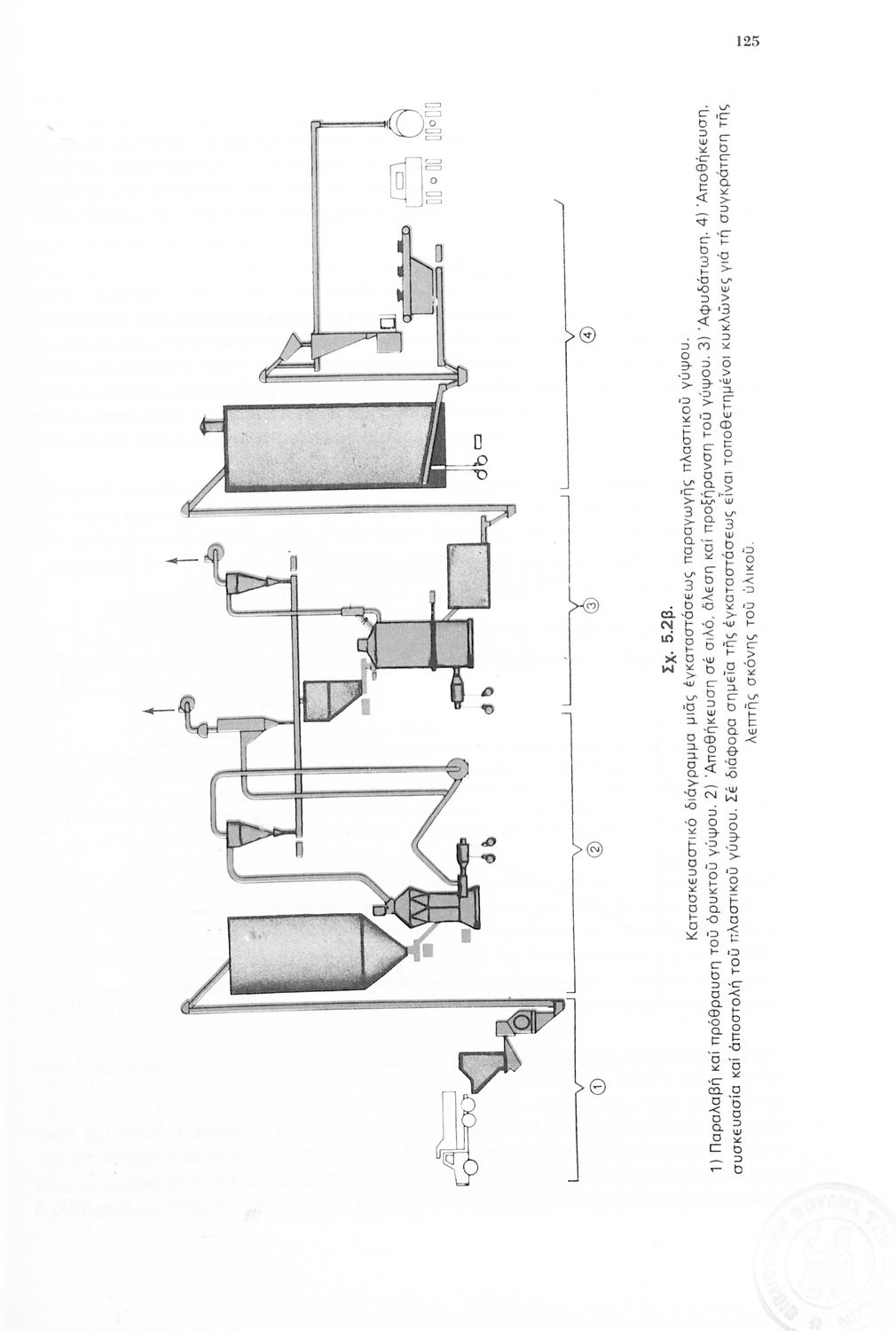 125

①

②

③

④

Σχ. 5.2β.

Κατασκευαστικό διάγραμμα μιᾶς ἐγκαταστάσεως παραγωγῆς πλαστικοῦ γύψου.

1) Παραλαβή καί πρόθραυση τοῦ ὀρυκτοῦ γύψου. 2) Ἀποθήκευση σέ σιλό, ἄλεση καί προξήρανση τοῦ γύψου. 3) Ἀφυδάτωση. 4) Ἀποθήκευση, συσκευασία καί ἀποστολή τοῦ πλαστικοῦ γύψου. Σέ διάφορα σημεῖα τῆς ἐγκαταστάσεως εἶναι τοποθετημένοι κυκλῶνες γιά τή συγκράτηση τῆς λεπτῆς σκόνης τοῦ ὑλικοῦ.